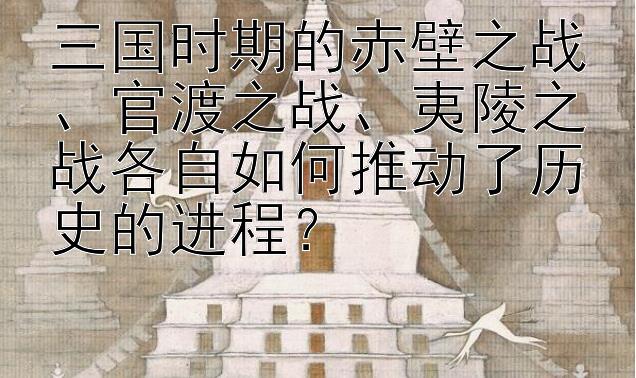 三国时期的赤壁之战、官渡之战、夷陵之战各自如何推动了历史的进程？